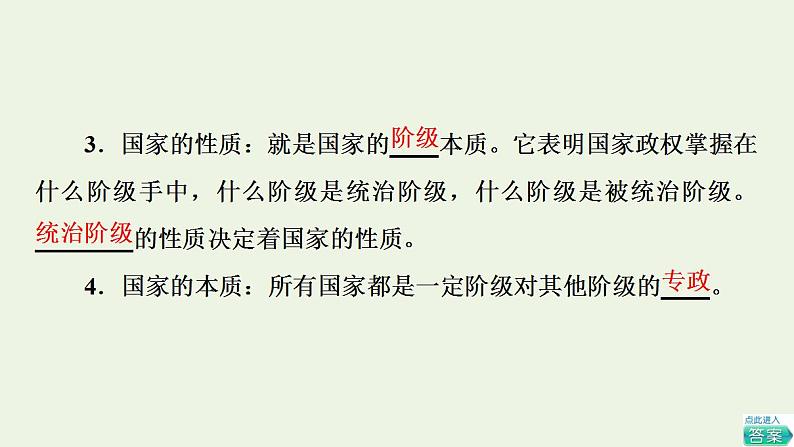 3．国家的性质：就是国家的阶级本质。它表明国家政权掌握在什么阶级手中，什么阶级是统治阶级，什么阶级是被统治阶级。统治阶级的性质决定着国家的性质。

4．国家的本质：所有国家都是一定阶级对其他阶级的专政。

点此进入
答案